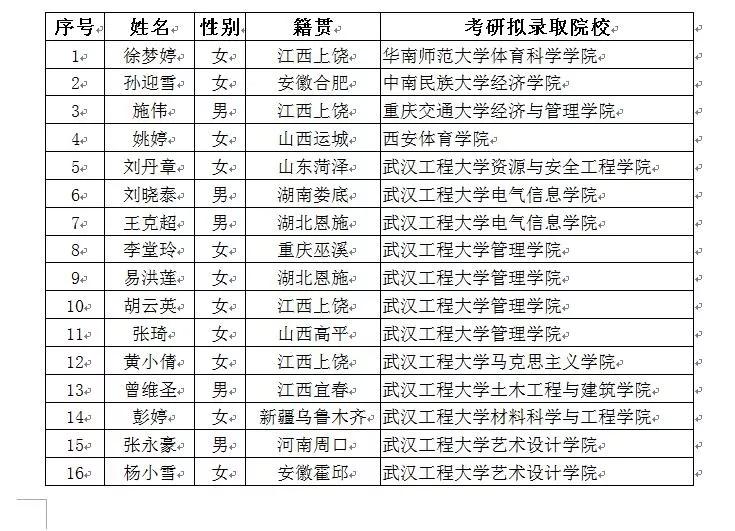 | 序号 | 姓名 | 性别 | 籍贯 | 考研拟录取院校 |
|---|---|---|---|---|
| 1 | 徐梦婷 | 女 | 江西上饶 | 华南师范大学体育科学学院 |
| 2 | 孙迎雪 | 女 | 安徽合肥 | 中南民族大学经济学院 |
| 3 | 施伟 | 男 | 江西上饶 | 重庆交通大学经济与管理学院 |
| 4 | 姚婷 | 女 | 山西运城 | 西安体育学院 |
| 5 | 刘丹章 | 女 | 山东菏泽 | 武汉工程大学资源与安全工程学院 |
| 6 | 刘晓泰 | 男 | 湖南娄底 | 武汉工程大学电气信息学院 |
| 7 | 王克超 | 男 | 湖北恩施 | 武汉工程大学电气信息学院 |
| 8 | 李堂玲 | 女 | 重庆巫溪 | 武汉工程大学管理学院 |
| 9 | 易洪莲 | 女 | 湖北恩施 | 武汉工程大学管理学院 |
| 10 | 胡云英 | 女 | 江西上饶 | 武汉工程大学管理学院 |
| 11 | 张琦 | 女 | 山西高平 | 武汉工程大学管理学院 |
| 12 | 黄小倩 | 女 | 江西上饶 | 武汉工程大学马克思主义学院 |
| 13 | 曾维圣 | 男 | 江西宜春 | 武汉工程大学土木工程与建筑学院 |
| 14 | 彭婷 | 女 | 新疆乌鲁木齐 | 武汉工程大学材料科学与工程学院 |
| 15 | 张永豪 | 男 | 河南周口 | 武汉工程大学艺术设计学院 |
| 16 | 杨小雪 | 女 | 安徽霍邱 | 武汉工程大学艺术设计学院 |